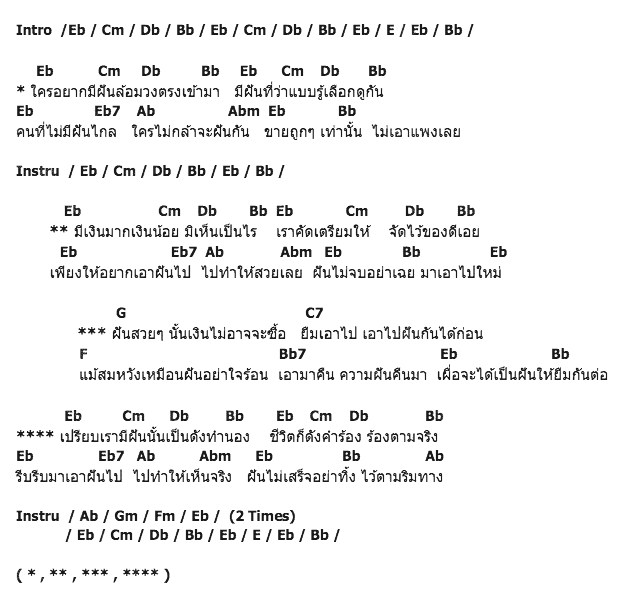 Intro /Eb / Cm / Db / Bb / Eb / Cm / Db / Bb / Eb / E / Eb / Bb /

Eb Cm Db Bb Eb Cm Db Bb
* ใครอยากมีฝันล้อมวงตรงเข้ามา มีฝันที่ว่าแบบรู้เลือกดูกัน
Eb Eb7 Ab Abm Eb Bb
คนที่ไม่มีฝันไกล ใครไม่กล้าจะฝันกัน ขายถูกๆ เท่านั้น ไม่เอาแพงเลย

Instru / Eb / Cm / Db / Bb / Eb / Bb /

Eb Cm Db Bb Eb Cm Db Bb
** มีเงินมากเงินน้อย มิเห็นเป็นไร เราคัดเตรียมให้ จัดไว้ของดีเอย
Eb Eb7 Ab Abm Eb Bb Eb
เพียงให้อยากเอาฝันไป ไปทำให้สวยเลย ฝันไม่จบอย่าเฉย มาเอาไปใหม่

G C7
*** ฝันสวยๆ นั้นเงินไม่อาจจะซื้อ ยืมเอาไป เอาไปฝันกันได้ก่อน
F Bb7 Eb Bb
แม้สมหวังเหมือนฝันอย่าใจร้อน เอามาคืน ความฝันคืนมา เผื่อจะได้เป็นฝันให้ยืมกันต่อ

Eb Cm Db Bb Eb Cm Db Bb
**** เปรียบเรามีฝันนั้นเป็นดังทำนอง ชีวิตก็ดังคำร้อง ร้องตามจริง
Eb Eb7 Ab Abm Eb Bb Ab
รีบรีบมาเอาฝันไป ไปทำให้เห็นจริง ฝันไม่เสร็จอย่าทิ้ง ไว้ตามริมทาง

Instru / Ab / Gm / Fm / Eb / (2 Times)
/ Eb / Cm / Db / Bb / Eb / E / Eb / Bb /

( * , ** , *** , **** )